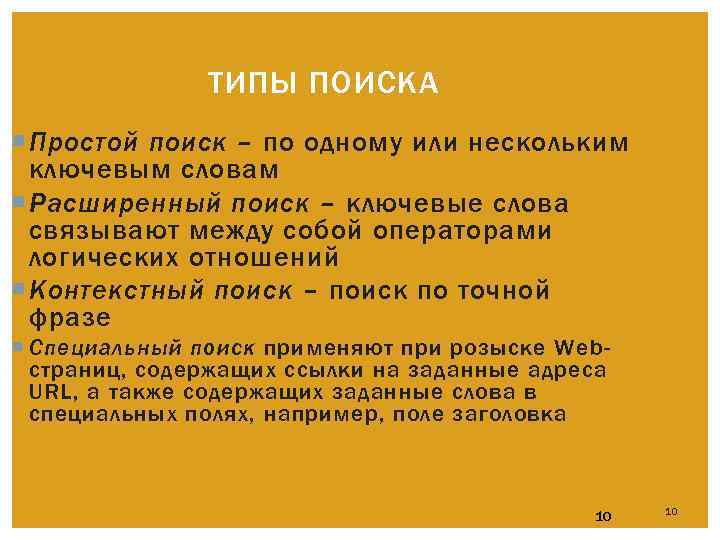 ТИПЫ ПОИСКА

Простой поиск – по одному или нескольким ключевым словам

Расширенный поиск – ключевые слова связывают между собой операторами логических отношений

Контекстный поиск – поиск по точной фразе

Специальный поиск применяют при розыске Web-страниц, содержащих ссылки на заданные адреса URL, а также содержащих заданные слова в специальных полях, например, поле заголовка

10

10